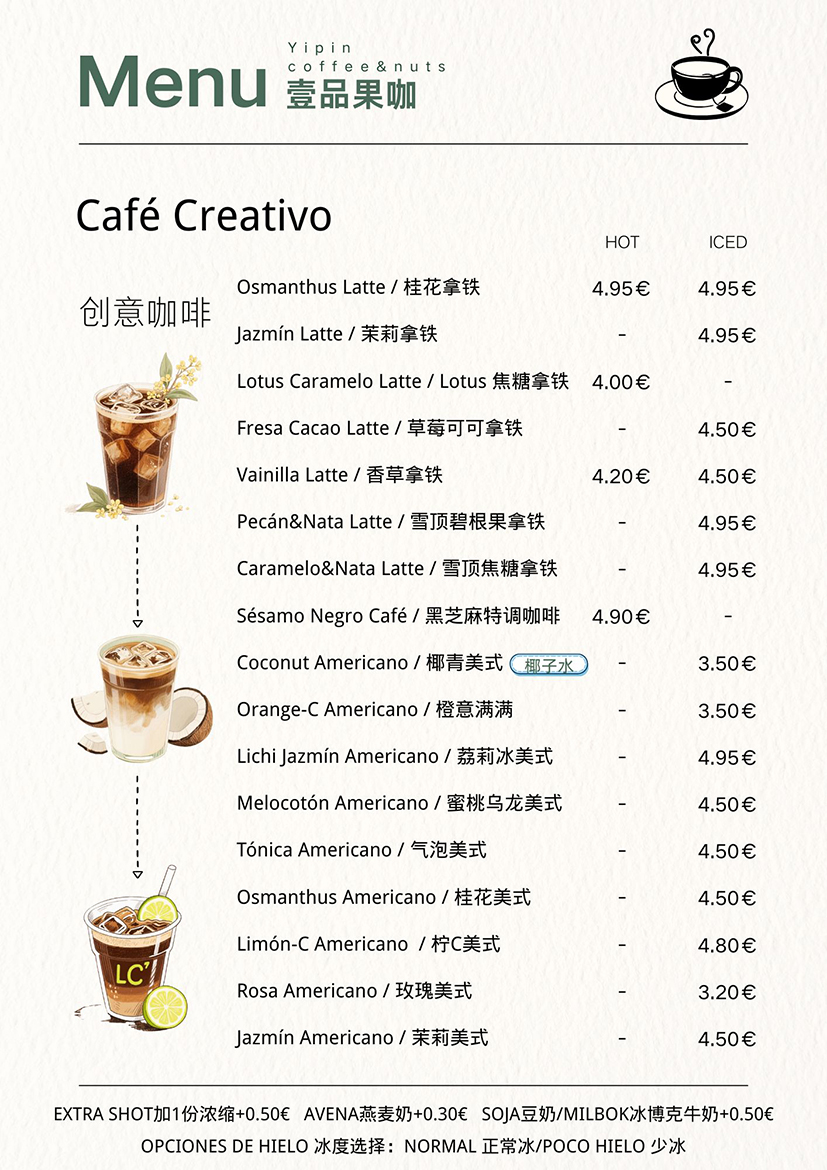 Menu Yipin coffee&nuts 壹品果咖

Café Creativo

创意咖啡

| | HOT | ICED |
|---|---|---|
| Osmanthus Latte / 桂花拿铁 | 4.95€ | 4.95€ |
| Jazmín Latte / 茉莉拿铁 | - | 4.95€ |
| Lotus Caramelo Latte / Lotus 焦糖拿铁 | 4.00€ | - |
| Fresa Cacao Latte / 草莓可可拿铁 | - | 4.50€ |
| Vainilla Latte / 香草拿铁 | 4.20€ | 4.50€ |
| Pecán&Nata Latte / 雪顶碧根果拿铁 | - | 4.95€ |
| Caramelo&Nata Latte / 雪顶焦糖拿铁 | - | 4.95€ |
| Sésamo Negro Café / 黑芝麻特调咖啡 | 4.90€ | - |
| Coconut Americano / 椰青美式 椰子水 | - | 3.50€ |
| Orange-C Americano / 橙意满满 | - | 3.50€ |
| Lichi Jazmín Americano / 荔莉冰美式 | - | 4.95€ |
| Melocotón Americano / 蜜桃乌龙美式 | - | 4.50€ |
| Tónica Americano / 气泡美式 | - | 4.50€ |
| Osmanthus Americano / 桂花美式 | - | 4.50€ |
| Limón-C Americano / 柠C美式 | - | 4.80€ |
| Rosa Americano / 玫瑰美式 | - | 3.20€ |
| Jazmín Americano / 茉莉美式 | - | 4.50€ |

LC'

EXTRA SHOT加1份浓缩+0.50€ AVENA燕麦奶+0.30€ SOJA豆奶/MILBOK冰博克牛奶+0.50€
OPCIONES DE HIELO 冰度选择：NORMAL 正常冰/POCO HIELO 少冰